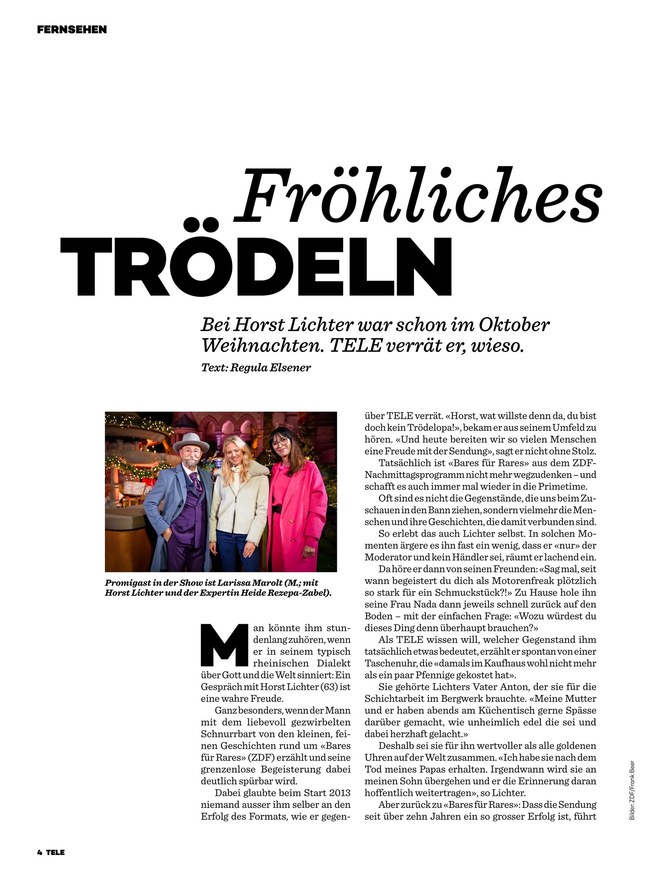 FERNSEHEN

Fröhliches TRÖDELN

Bei Horst Lichter war schon im Oktober Weihnachten. TELE verrät er, wieso.

Text: Regula Elsener

Promigast in der Show ist Larissa Marolt (M.; mit Horst Lichter und der Expertin Heide Rezepa-Zabel).

Man könnte ihm stundenlang zuhören, wenn er in seinem typisch rheinischen Dialekt über Gott und die Welt sinniert: Ein Gespräch mit Horst Lichter (63) ist eine wahre Freude.

Ganz besonders, wenn der Mann mit dem liebevoll gezwirbelten Schnurrbart von den kleinen, feinen Geschichten rund um «Bares für Rares» (ZDF) erzählt und seine grenzenlose Begeisterung dabei deutlich spürbar wird.

Dabei glaubte beim Start 2013 niemand ausser ihm selber an den Erfolg des Formats, wie er gegenüber TELE verrät. «Horst, wat willste denn da, du bist doch kein Trödelopa!», bekam er aus seinem Umfeld zu hören. «Und heute bereiten wir so vielen Menschen eine Freude mit der Sendung», sagt er nicht ohne Stolz.

Tatsächlich ist «Bares für Rares» aus dem ZDF-Nachmittagsprogramm nicht mehr wegzudenken – und schafft es auch immer mal wieder in die Primetime.

Oft sind es nicht die Gegenstände, die uns beim Zuschauen in den Bann ziehen, sondern vielmehr die Menschen und ihre Geschichten, die damit verbunden sind.

So erlebt das auch Lichter selbst. In solchen Momenten ärgere es ihn fast ein wenig, dass er «nur» der Moderator und kein Händler sei, räumt er lachend ein.

Da höre er dann von seinen Freunden: «Sag mal, seit wann begeisterst du dich als Motorenfreak plötzlich so stark für ein Schmuckstück?!» Zu Hause hole ihn seine Frau Nada dann jeweils schnell zurück auf den Boden – mit der einfachen Frage: «Wozu würdest du dieses Ding denn überhaupt brauchen?»

Als TELE wissen will, welcher Gegenstand ihm tatsächlich etwas bedeutet, erzählt er spontan von einer Taschenuhr, die «damals im Kaufhaus wohl nicht mehr als ein paar Pfennige gekostet hat».

Sie gehörte Lichters Vater Anton, der sie für die Schichtarbeit im Bergwerk brauchte. «Meine Mutter und er haben abends am Küchentisch gerne Spässe darüber gemacht, wie unheimlich edel die sei und dabei herzhaft gelacht.»

Deshalb sei sie für ihn wertvoller als alle goldenen Uhren auf der Welt zusammen. «Ich habe sie nach dem Tod meines Papas erhalten. Irgendwann wird sie an meinen Sohn übergehen und er die Erinnerung daran hoffentlich weitertragen», so Lichter.

Aber zurück zu «Bares für Rares»: Dass die Sendung seit über zehn Jahren ein so grosser Erfolg ist, führt

Bilder: ZDF/Frank Beer

4 TELE